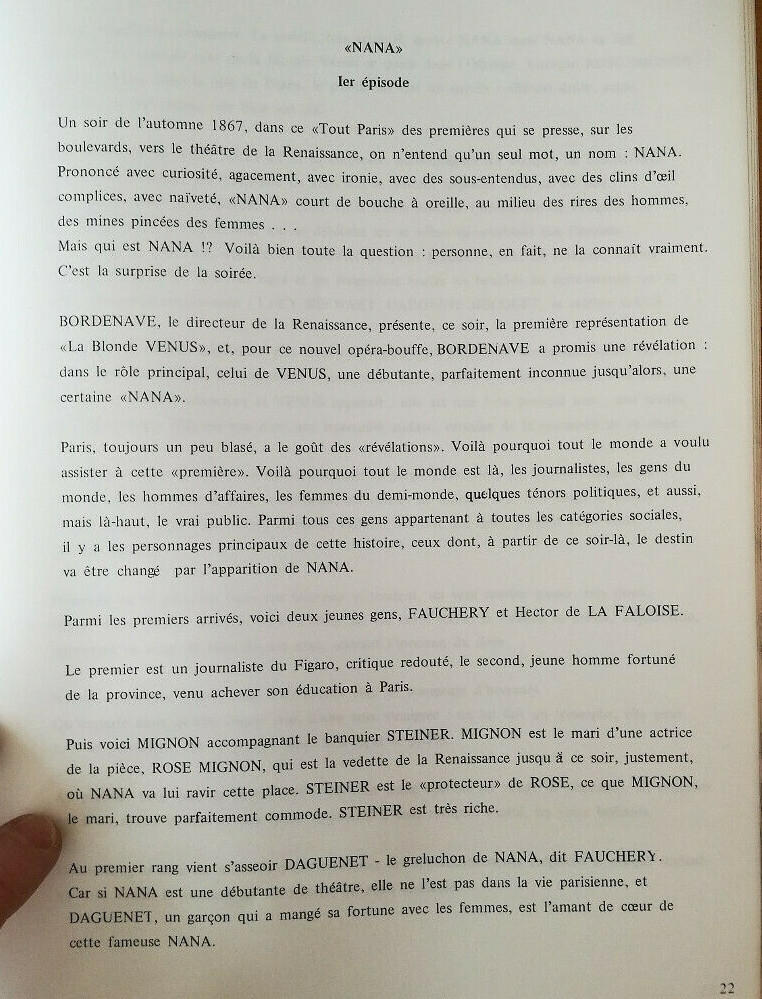 «NANA»

Ier épisode

Un soir de l'automne 1867, dans ce «Tout Paris» des premières qui se presse, sur les boulevards, vers le théâtre de la Renaissance, on n'entend qu'un seul mot, un nom : NANA. Prononcé avec curiosité, agacement, avec ironie, avec des sous-entendus, avec des clins d'œil complices, avec naïveté, «NANA» court de bouche à oreille, au milieu des rires des hommes, des mines pincées des femmes . . .
Mais qui est NANA !? Voilà bien toute la question : personne, en fait, ne la connaît vraiment. C'est la surprise de la soirée.

BORDENAVE, le directeur de la Renaissance, présente, ce soir, la première représentation de «La Blonde VENUS», et, pour ce nouvel opéra-bouffe, BORDENAVE a promis une révélation : dans le rôle principal, celui de VENUS, une débutante, parfaitement inconnue jusqu'alors, une certaine «NANA».

Paris, toujours un peu blasé, a le goût des «révélations». Voilà pourquoi tout le monde a voulu assister à cette «première». Voilà pourquoi tout le monde est là, les journalistes, les gens du monde, les hommes d'affaires, les femmes du demi-monde, quelques ténors politiques, et aussi, mais là-haut, le vrai public. Parmi tous ces gens appartenant à toutes les catégories sociales, il y a les personnages principaux de cette histoire, ceux dont, à partir de ce soir-là, le destin va être changé par l'apparition de NANA.

Parmi les premiers arrivés, voici deux jeunes gens, FAUCHERY et Hector de LA FALOISE.

Le premier est un journaliste du Figaro, critique redouté, le second, jeune homme fortuné de la province, venu achever son éducation à Paris.

Puis voici MIGNON accompagnant le banquier STEINER. MIGNON est le mari d'une actrice de la pièce, ROSE MIGNON, qui est la vedette de la Renaissance jusqu à ce soir, justement, où NANA va lui ravir cette place. STEINER est le «protecteur» de ROSE, ce que MIGNON, le mari, trouve parfaitement commode. STEINER est très riche.

Au premier rang vient s'asseoir DAGUENET - le greluchon de NANA, dit FAUCHERY. Car si NANA est une débutante de théâtre, elle ne l'est pas dans la vie parisienne, et DAGUENET, un garçon qui a mangé sa fortune avec les femmes, est l'amant de cœur de cette fameuse NANA.

22